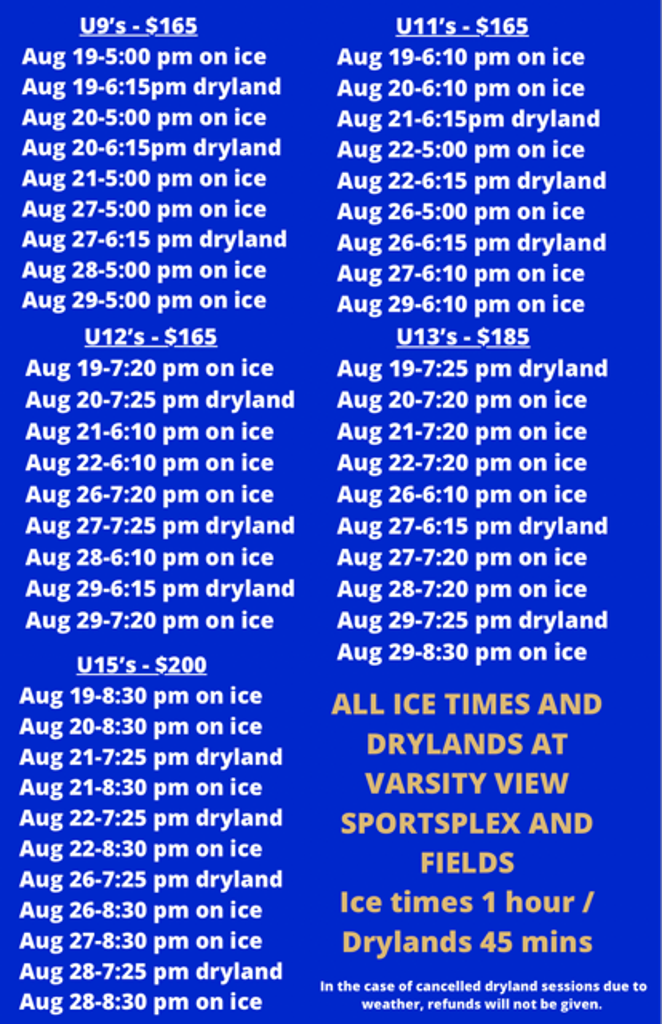 U9's - $165
Aug 19-5:00 pm on ice
Aug 19-6:15pm dryland
Aug 20-5:00 pm on ice
Aug 20-6:15pm dryland
Aug 21-5:00 pm on ice
Aug 27-5:00 pm on ice
Aug 27-6:15 pm dryland
Aug 28-5:00 pm on ice
Aug 29-5:00 pm on ice

U12's - $165
Aug 19-7:20 pm on ice
Aug 20-7:25 pm dryland
Aug 21-6:10 pm on ice
Aug 22-6:10 pm on ice
Aug 26-7:20 pm on ice
Aug 27-7:25 pm dryland
Aug 28-6:10 pm on ice
Aug 29-6:15 pm dryland
Aug 29-7:20 pm on ice

U15's - $200
Aug 19-8:30 pm on ice
Aug 20-8:30 pm on ice
Aug 21-7:25 pm dryland
Aug 21-8:30 pm on ice
Aug 22-7:25 pm dryland
Aug 22-8:30 pm on ice
Aug 26-7:25 pm dryland
Aug 26-8:30 pm on ice
Aug 27-8:30 pm on ice
Aug 28-7:25 pm dryland
Aug 28-8:30 pm on ice

U11's - $165
Aug 19-6:10 pm on ice
Aug 20-6:10 pm on ice
Aug 21-6:15pm dryland
Aug 22-5:00 pm on ice
Aug 22-6:15 pm dryland
Aug 26-5:00 pm on ice
Aug 26-6:15 pm dryland
Aug 27-6:10 pm on ice
Aug 29-6:10 pm on ice

U13's - $185
Aug 19-7:25 pm dryland
Aug 20-7:20 pm on ice
Aug 21-7:20 pm on ice
Aug 22-7:20 pm on ice
Aug 26-6:10 pm on ice
Aug 27-6:15 pm dryland
Aug 27-7:20 pm on ice
Aug 28-7:20 pm on ice
Aug 29-7:25 pm dryland
Aug 29-8:30 pm on ice

ALL ICE TIMES AND DRYLANDS AT VARSITY VIEW SPORTSPLEX AND FIELDS
Ice times 1 hour / Drylands 45 mins

In the case of cancelled dryland sessions due to weather, refunds will not be given.